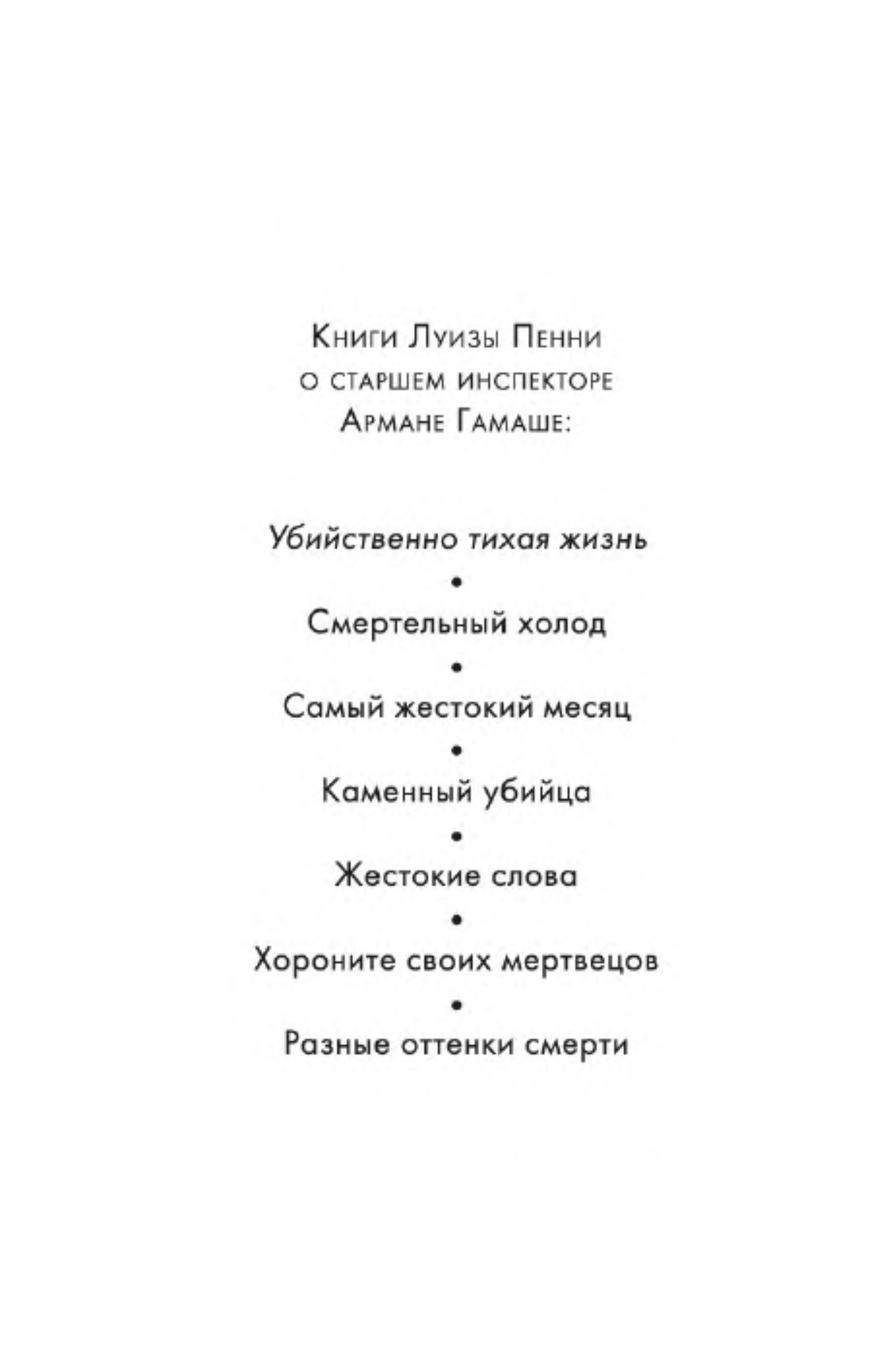 Книги Луизы Пенни
о старшем инспекторе
Армане Гамаше:

Убийственно тихая жизнь
•
Смертельный холод
•
Самый жестокий месяц
•
Каменный убийца
•
Жестокие слова
•
Хороните своих мертвецов
•
Разные оттенки смерти